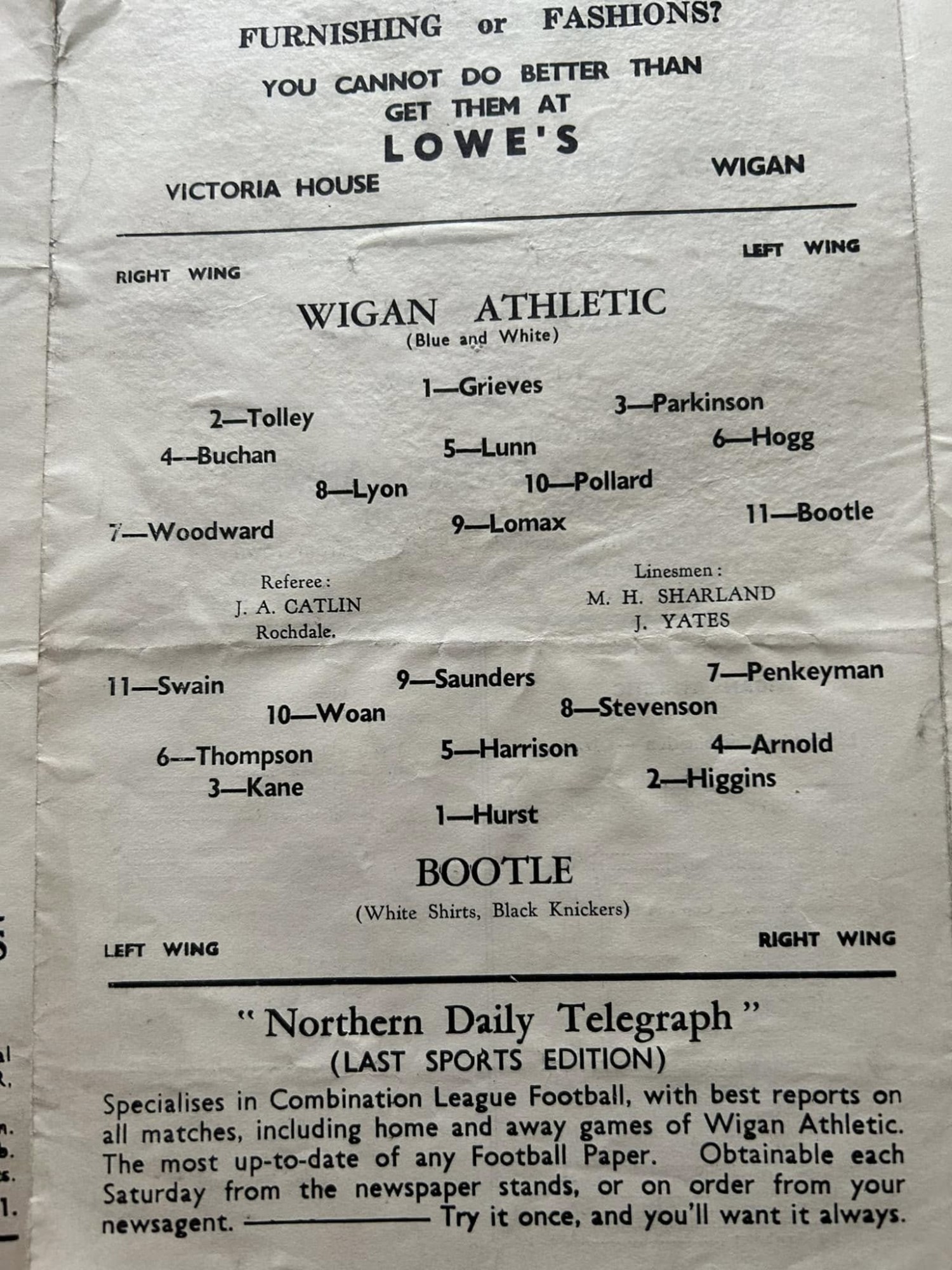 FURNISHING or FASHIONS?

YOU CANNOT DO BETTER THAN GET THEM AT

LOWE'S

VICTORIA HOUSE WIGAN

RIGHT WING LEFT WING

WIGAN ATHLETIC
(Blue and White)

1—Grieves

2—Tolley 3—Parkinson

4—Buchan 5—Lunn 6—Hogg

8—Lyon 10—Pollard

7—Woodward 9—Lomax 11—Bootle

Referee:
J. A. CATLIN
Rochdale.

Linesmen:
M. H. SHARLAND
J. YATES

11—Swain 9—Saunders 7—Penkeyman

10—Woan 8—Stevenson

6—Thompson 5—Harrison 4—Arnold

3—Kane 2—Higgins

1—Hurst

BOOTLE
(White Shirts, Black Knickers)

LEFT WING RIGHT WING

"Northern Daily Telegraph"
(LAST SPORTS EDITION)

Specialises in Combination League Football, with best reports on all matches, including home and away games of Wigan Athletic. The most up-to-date of any Football Paper. Obtainable each Saturday from the newspaper stands, or on order from your newsagent. ——— Try it once, and you'll want it always.